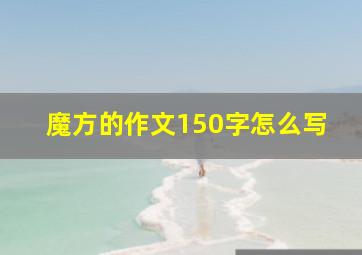 魔方的作文150字怎么写